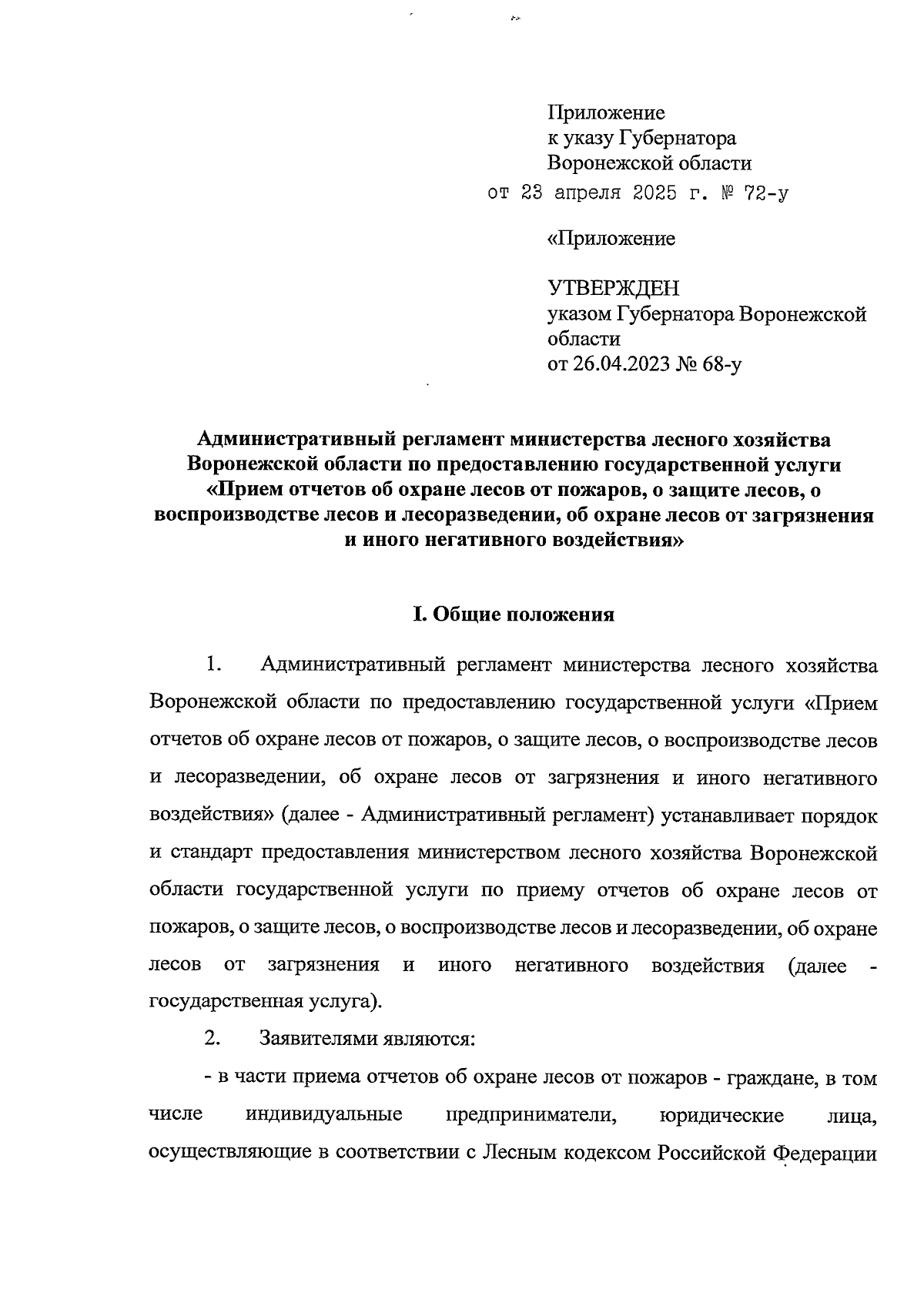 Приложение
к указу Губернатора
Воронежской области
от 23 апреля 2025 г. № 72-у

«Приложение

УТВЕРЖДЕН
указом Губернатора Воронежской области
от 26.04.2023 № 68-у

Административный регламент министерства лесного хозяйства Воронежской области по предоставлению государственной услуги «Прием отчетов об охране лесов от пожаров, о защите лесов, о воспроизводстве лесов и лесоразведении, об охране лесов от загрязнения и иного негативного воздействия»

I. Общие положения

1. Административный регламент министерства лесного хозяйства Воронежской области по предоставлению государственной услуги «Прием отчетов об охране лесов от пожаров, о защите лесов, о воспроизводстве лесов и лесоразведении, об охране лесов от загрязнения и иного негативного воздействия» (далее - Административный регламент) устанавливает порядок и стандарт предоставления министерством лесного хозяйства Воронежской области государственной услуги по приему отчетов об охране лесов от пожаров, о защите лесов, о воспроизводстве лесов и лесоразведении, об охране лесов от загрязнения и иного негативного воздействия (далее - государственная услуга).

2. Заявителями являются:

- в части приема отчетов об охране лесов от пожаров - граждане, в том числе индивидуальные предприниматели, юридические лица, осуществляющие в соответствии с Лесным кодексом Российской Федерации